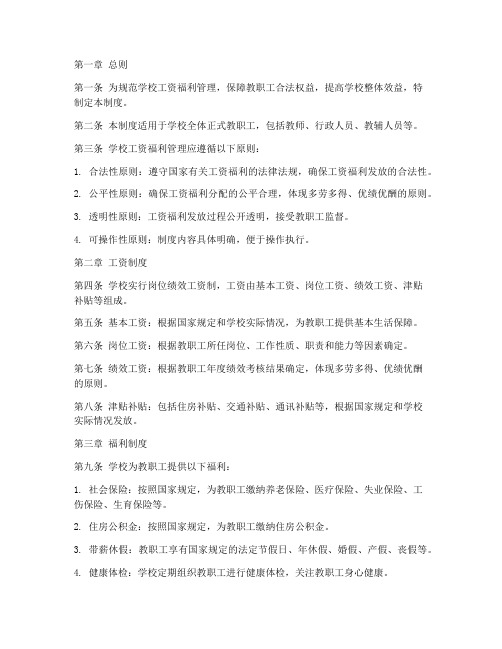 第一章 总则

第一条 为规范学校工资福利管理，保障教职工合法权益，提高学校整体效益，特制定本制度。

第二条 本制度适用于学校全体正式教职工，包括教师、行政人员、教辅人员等。

第三条 学校工资福利管理应遵循以下原则：

1. 合法性原则：遵守国家有关工资福利的法律法规，确保工资福利发放的合法性。

2. 公平性原则：确保工资福利分配的公平合理，体现多劳多得、优绩优酬的原则。

3. 透明性原则：工资福利发放过程公开透明，接受教职工监督。

4. 可操作性原则：制度内容具体明确，便于操作执行。

第二章 工资制度

第四条 学校实行岗位绩效工资制，工资由基本工资、岗位工资、绩效工资、津贴补贴等组成。

第五条 基本工资：根据国家规定和学校实际情况，为教职工提供基本生活保障。

第六条 岗位工资：根据教职工所任岗位、工作性质、职责和能力等因素确定。

第七条 绩效工资：根据教职工年度绩效考核结果确定，体现多劳多得、优绩优酬的原则。

第八条 津贴补贴：包括住房补贴、交通补贴、通讯补贴等，根据国家规定和学校实际情况发放。

第三章 福利制度

第九条 学校为教职工提供以下福利：

1. 社会保险：按照国家规定，为教职工缴纳养老保险、医疗保险、失业保险、工伤保险、生育保险等。

2. 住房公积金：按照国家规定，为教职工缴纳住房公积金。

3. 带薪休假：教职工享有国家规定的法定节假日、年休假、婚假、产假、丧假等。

4. 健康体检：学校定期组织教职工进行健康体检，关注教职工身心健康。